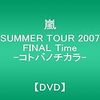 嵐
SUMMER TOUR 2007
FINAL Time
-コトバノチカラ-

【DVD】